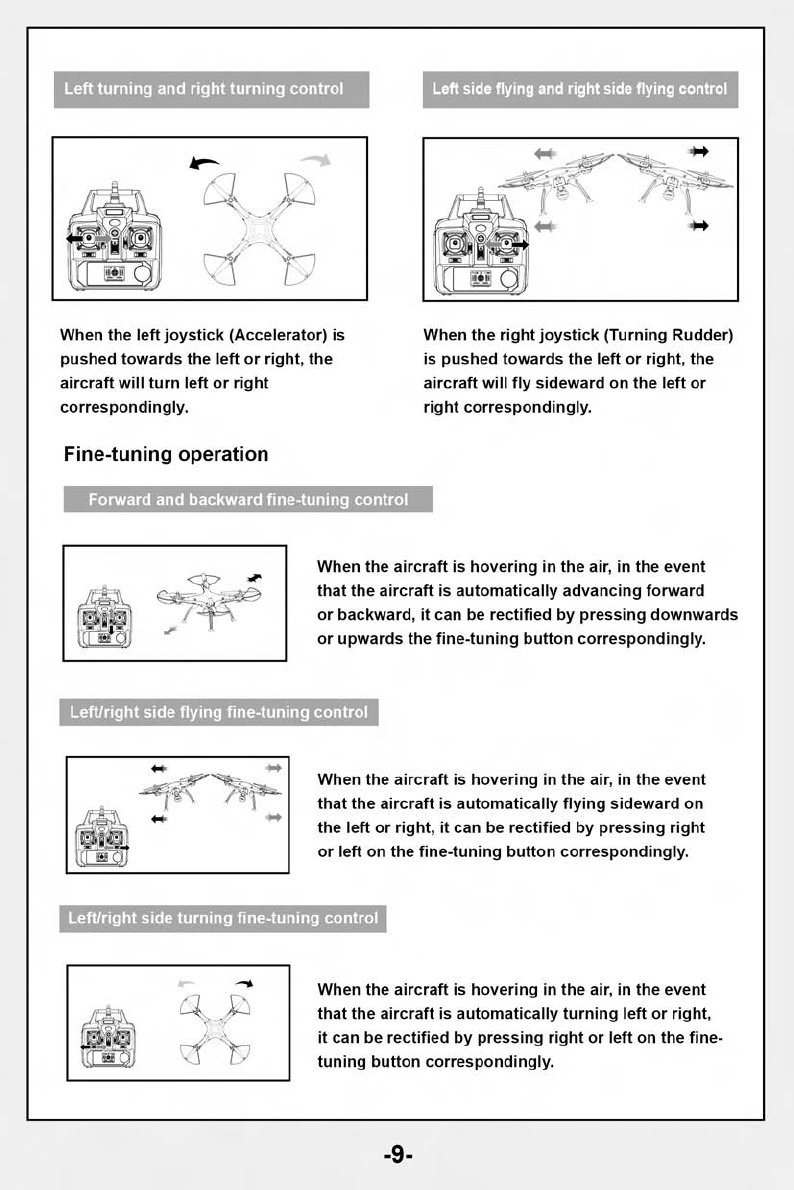 Left turning and right turning control

When the left joystick (Accelerator) is pushed towards the left or right, the aircraft will turn left or right correspondingly.

Left side flying and right side flying control

When the right joystick (Turning Rudder) is pushed towards the left or right, the aircraft will fly sideward on the left or right correspondingly.

Fine-tuning operation

Forward and backward fine-tuning control

When the aircraft is hovering in the air, in the event that the aircraft is automatically advancing forward or backward, it can be rectified by pressing downwards or upwards the fine-tuning button correspondingly.

Left/right side flying fine-tuning control

When the aircraft is hovering in the air, in the event that the aircraft is automatically flying sideward on the left or right, it can be rectified by pressing right or left on the fine-tuning button correspondingly.

Left/right side turning fine-tuning control

When the aircraft is hovering in the air, in the event that the aircraft is automatically turning left or right, it can be rectified by pressing right or left on the fine-tuning button correspondingly.

-9-